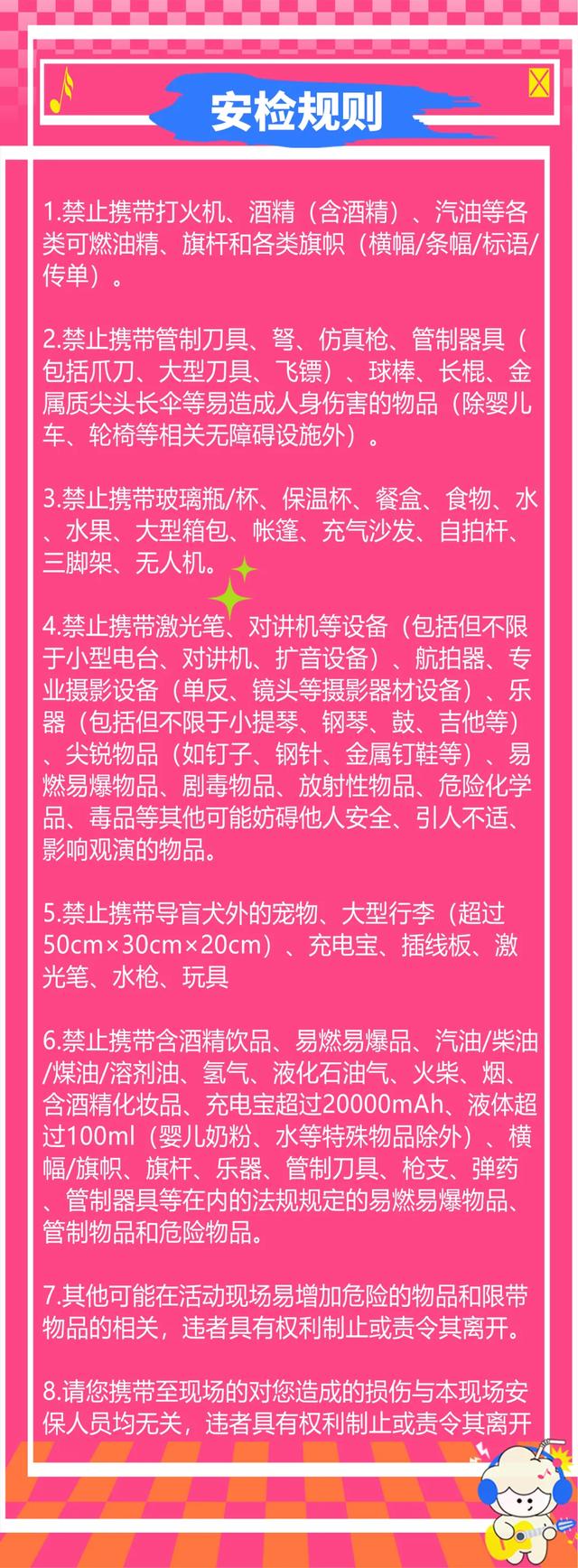 安检规则

1.禁止携带打火机、酒精（含酒精）、汽油等各类可燃油精、旗杆和各类旗帜（横幅/条幅/标语/传单）。

2.禁止携带管制刀具、弩、仿真枪、管制器具（包括爪刀、大型刀具、飞镖）、球棒、长棍、金属质尖头长伞等易造成人身伤害的物品（除婴儿车、轮椅等相关无障碍设施外）。

3.禁止携带玻璃瓶/杯、保温杯、餐盒、食物、水、水果、大型箱包、帐篷、充气沙发、自拍杆、三脚架、无人机。

4.禁止携带激光笔、对讲机等设备（包括但不限于小型电台、对讲机、扩音设备）、航拍器、专业摄影设备（单反、镜头等摄影器材设备）、乐器（包括但不限于小提琴、钢琴、鼓、吉他等）、尖锐物品（如钉子、钢针、金属钉鞋等）、易燃易爆物品、剧毒物品、放射性物品、危险化学品、毒品等其他可能妨碍他人安全、引人不适、影响观演的物品。

5.禁止携带导盲犬外的宠物、大型行李（超过50cm×30cm×20cm）、充电宝、插线板、激光笔、水枪、玩具

6.禁止携带含酒精饮品、易燃易爆品、汽油/柴油/煤油/溶剂油、氢气、液化石油气、火柴、烟、含酒精化妆品、充电宝超过20000mAh、液体超过100ml（婴儿奶粉、水等特殊物品除外）、横幅/旗帜、旗杆、乐器、管制刀具、枪支、弹药、管制器具等在内的法规规定的易燃易爆物品、管制物品和危险物品。

7.其他可能在活动现场易增加危险的物品和限带物品的相关，违者具有权利制止或责令其离开。

8.请您携带至现场的对您造成的损伤与本现场安保人员均无关，违者具有权利制止或责令其离开